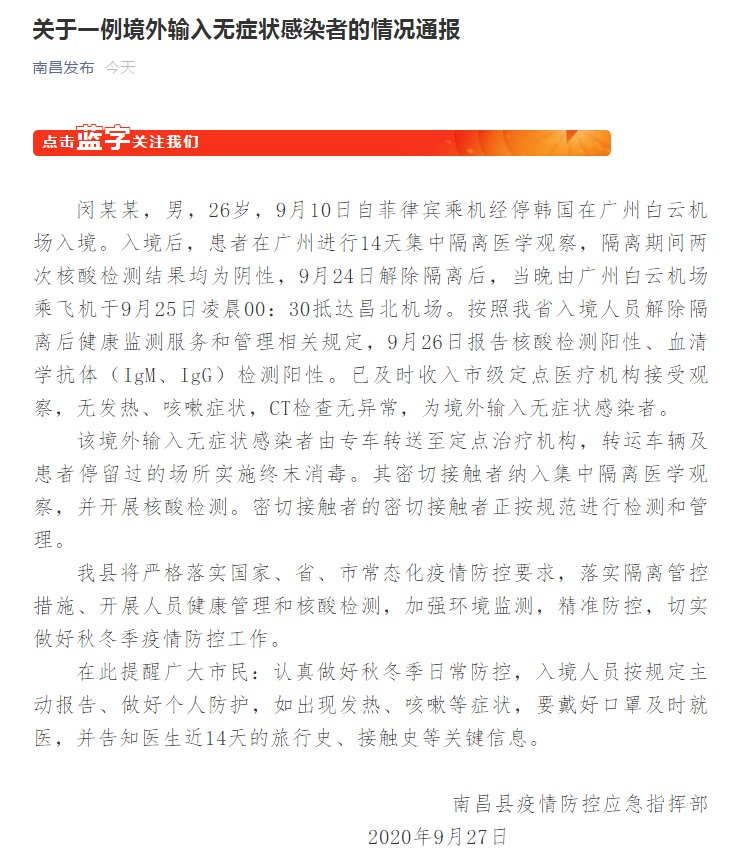 关于一例境外输入无症状感染者的情况通报

南昌发布 今天

点击蓝字关注我们

闵某某，男，26岁，9月10日自菲律宾乘机经停韩国在广州白云机场入境。入境后，患者在广州进行14天集中隔离医学观察，隔离期间两次核酸检测结果均为阴性，9月24日解除隔离后，当晚由广州白云机场乘飞机于9月25日凌晨00：30抵达昌北机场。按照我省入境人员解除隔离后健康监测服务和管理相关规定，9月26日报告核酸检测阳性、血清学抗体（IgM、IgG）检测阳性。已及时收入市级定点医疗机构接受观察，无发热、咳嗽症状，CT检查无异常，为境外输入无症状感染者。

该境外输入无症状感染者由专车转送至定点治疗机构，转运车辆及患者停留过的场所实施终末消毒。其密切接触者纳入集中隔离医学观察，并开展核酸检测。密切接触者的密切接触者正按规范进行检测和管理。

我县将严格落实国家、省、市常态化疫情防控要求，落实隔离管控措施、开展人员健康管理和核酸检测，加强环境监测，精准防控，切实做好秋冬季疫情防控工作。

在此提醒广大市民：认真做好秋冬季日常防控，入境人员按规定主动报告、做好个人防护，如出现发热、咳嗽等症状，要戴好口罩及时就医，并告知医生近14天的旅行史、接触史等关键信息。

南昌县疫情防控应急指挥部
2020年9月27日